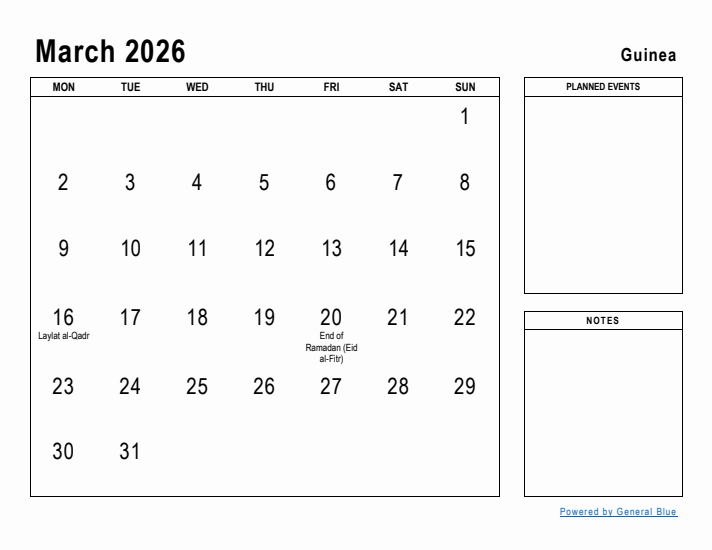 March 2026

Guinea

| MON | TUE | WED | THU | FRI | SAT | SUN |
|---|---|---|---|---|---|---|
| | | | | | | 1 |
| 2 | 3 | 4 | 5 | 6 | 7 | 8 |
| 9 | 10 | 11 | 12 | 13 | 14 | 15 |
| 16 Laylat al-Qadr | 17 | 18 | 19 | 20 End of Ramadan (Eid al-Fitr) | 21 | 22 |
| 23 | 24 | 25 | 26 | 27 | 28 | 29 |
| 30 | 31 | | | | | |

PLANNED EVENTS

NOTES

Powered by General Blue